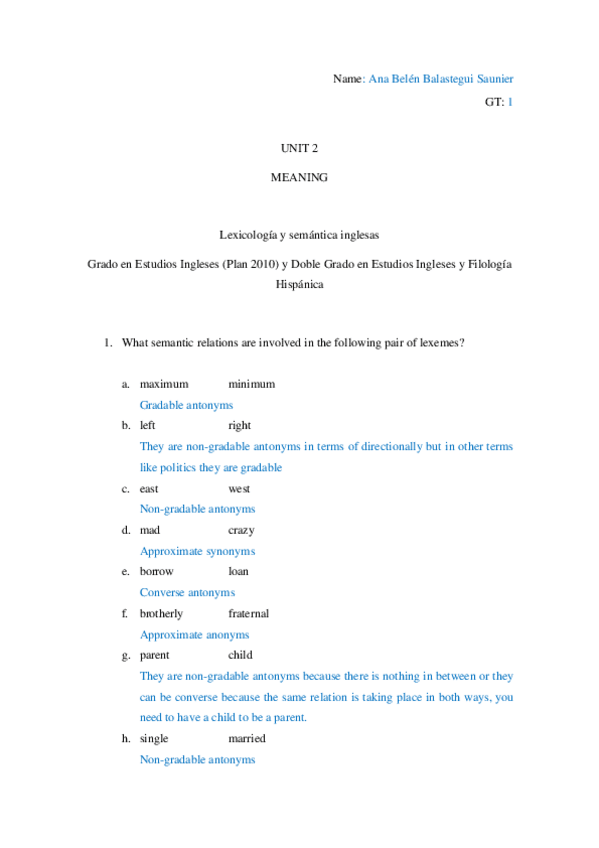 Name: Ana Belén Balastegui Saunier

GT: 1

UNIT 2

MEANING

Lexicología y semántica inglesas

Grado en Estudios Ingleses (Plan 2010) y Doble Grado en Estudios Ingleses y Filología Hispánica

1. What semantic relations are involved in the following pair of lexemes?

a. maximum minimum
Gradable antonyms

b. left right
They are non-gradable antonyms in terms of directionally but in other terms like politics they are gradable

c. east west
Non-gradable antonyms

d. mad crazy
Approximate synonyms

e. borrow loan
Converse antonyms

f. brotherly fraternal
Approximate anonyms

g. parent child
They are non-gradable antonyms because there is nothing in between or they can be converse because the same relation is taking place in both ways, you need to have a child to be a parent.

h. single married
Non-gradable antonyms